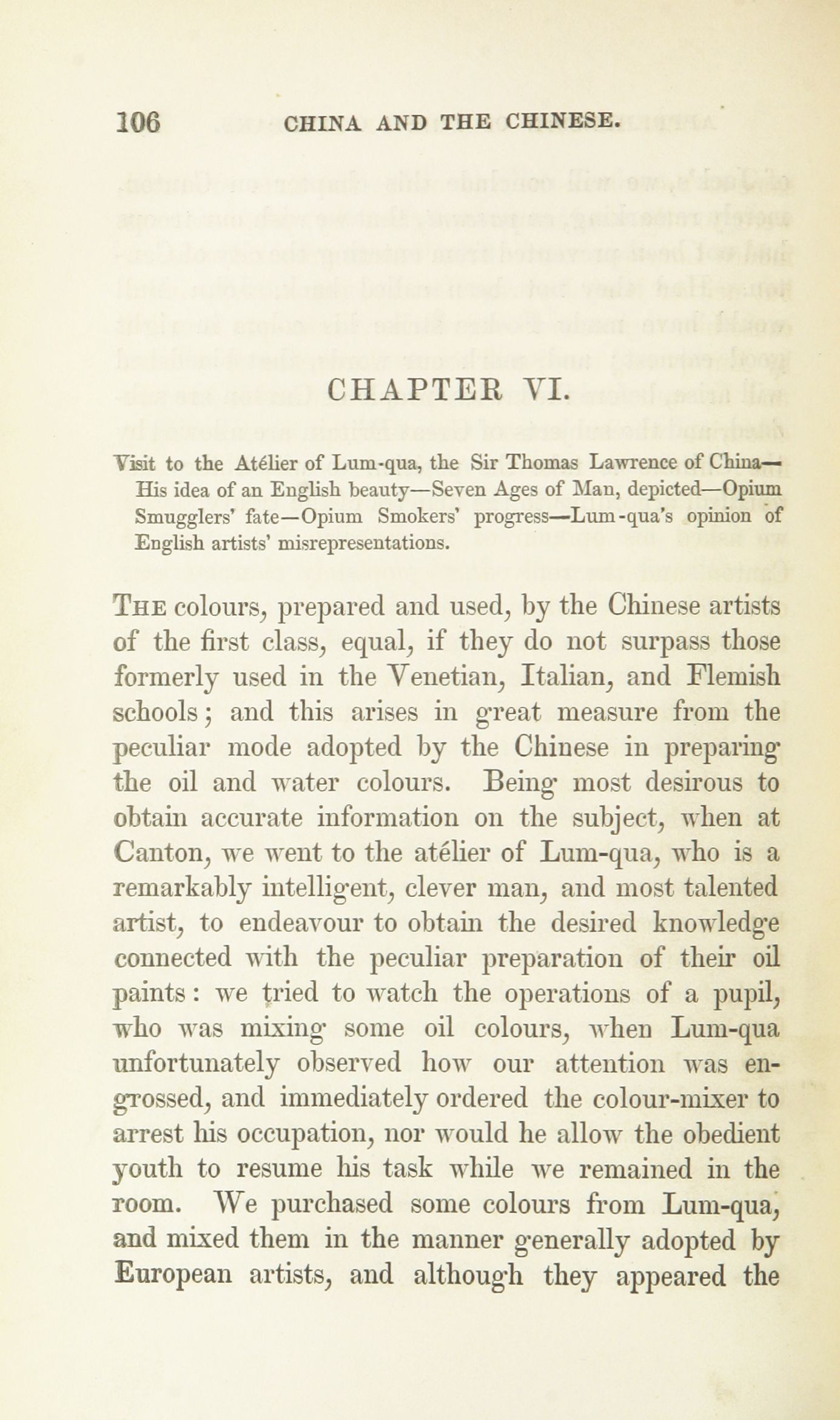 106 CHINA AND THE CHINESE.

CHAPTER VI.

Visit to the Atélier of Lum-qua, the Sir Thomas Lawrence of China—His idea of an English beauty—Seven Ages of Man, depicted—Opium Smugglers' fate—Opium Smokers' progress—Lum-qua's opinion of English artists' misrepresentations.

The colours, prepared and used, by the Chinese artists of the first class, equal, if they do not surpass those formerly used in the Venetian, Italian, and Flemish schools; and this arises in great measure from the peculiar mode adopted by the Chinese in preparing the oil and water colours. Being most desirous to obtain accurate information on the subject, when at Canton, we went to the atélier of Lum-qua, who is a remarkably intelligent, clever man, and most talented artist, to endeavour to obtain the desired knowledge connected with the peculiar preparation of their oil paints: we tried to watch the operations of a pupil, who was mixing some oil colours, when Lum-qua unfortunately observed how our attention was engrossed, and immediately ordered the colour-mixer to arrest his occupation, nor would he allow the obedient youth to resume his task while we remained in the room. We purchased some colours from Lum-qua, and mixed them in the manner generally adopted by European artists, and although they appeared the